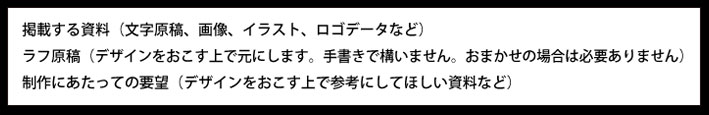 掲載する資料（文字原稿、画像、イラスト、ロゴデータなど）
ラフ原稿（デザインをおこす上で元にします。手書きで構いません。おまかせの場合は必要ありません）
制作にあたっての要望（デザインをおこす上で参考にしてほしい資料など）